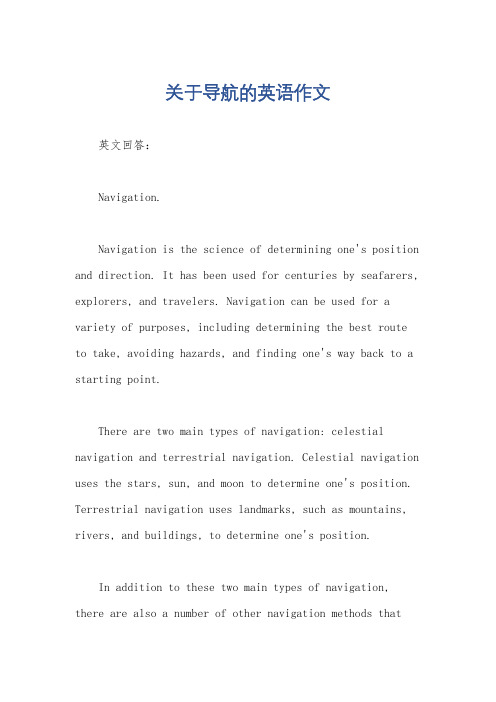 关于导航的英语作文

英文回答：

Navigation.

Navigation is the science of determining one's position and direction. It has been used for centuries by seafarers, explorers, and travelers. Navigation can be used for a variety of purposes, including determining the best route to take, avoiding hazards, and finding one's way back to a starting point.

There are two main types of navigation: celestial navigation and terrestrial navigation. Celestial navigation uses the stars, sun, and moon to determine one's position. Terrestrial navigation uses landmarks, such as mountains, rivers, and buildings, to determine one's position.

In addition to these two main types of navigation, there are also a number of other navigation methods that